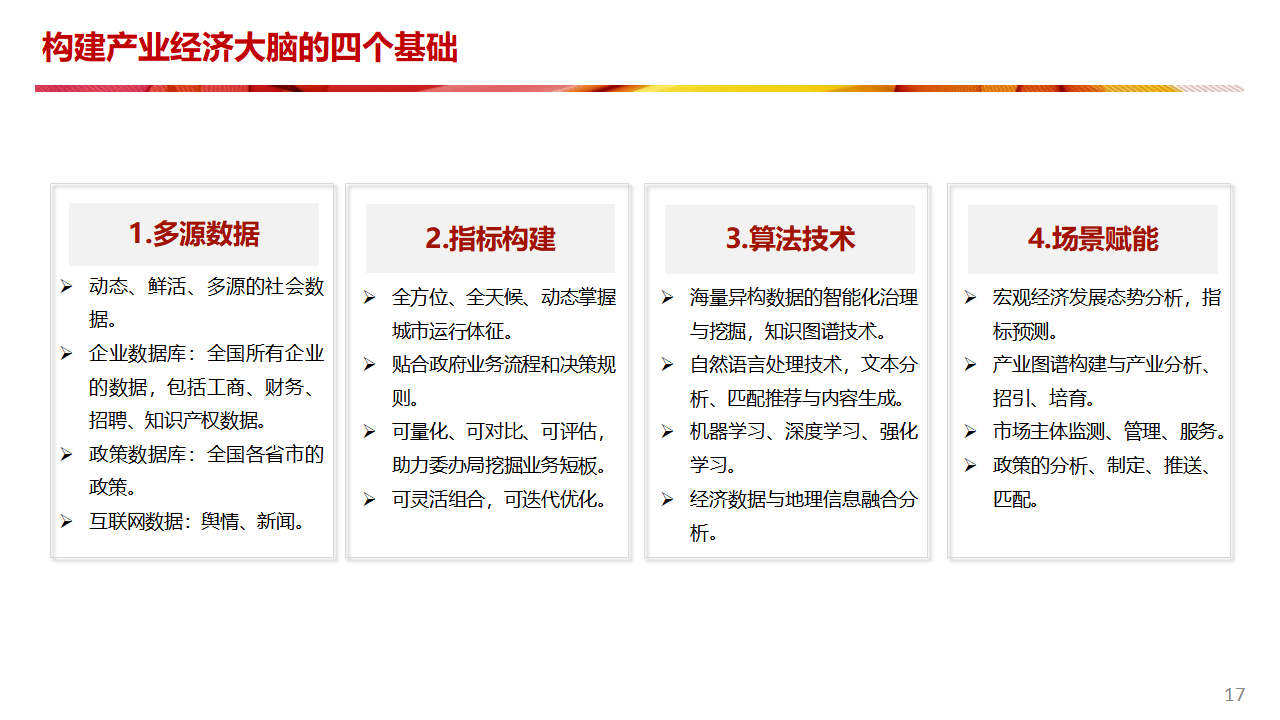 构建产业经济大脑的四个基础

1.多源数据

➢ 动态、鲜活、多源的社会数据。
➢ 企业数据库：全国所有企业的数据，包括工商、财务、招聘、知识产权数据。
➢ 政策数据库：全国各省市的政策。
➢ 互联网数据：舆情、新闻。

2.指标构建

➢ 全方位、全天候、动态掌握城市运行体征。
➢ 贴合政府业务流程和决策规则。
➢ 可量化、可对比、可评估，助力委办局挖掘业务短板。
➢ 可灵活组合，可迭代优化。

3.算法技术

➢ 海量异构数据的智能化治理与挖掘，知识图谱技术。
➢ 自然语言处理技术，文本分析、匹配推荐与内容生成。
➢ 机器学习、深度学习、强化学习。
➢ 经济数据与地理信息融合分析。

4.场景赋能

➢ 宏观经济发展态势分析，指标预测。
➢ 产业图谱构建与产业分析、招引、培育。
➢ 市场主体监测、管理、服务。
➢ 政策的分析、制定、推送、匹配。

17